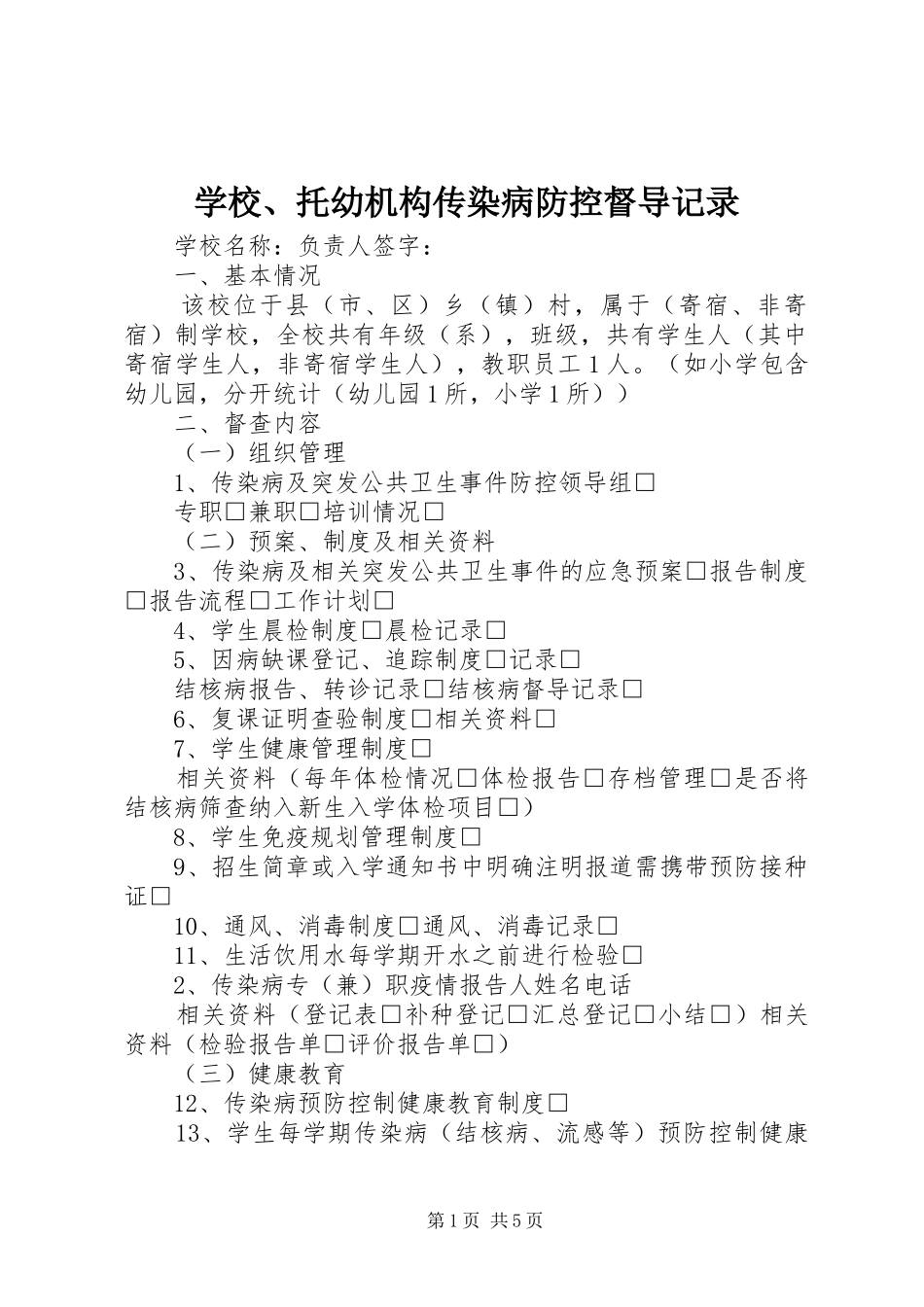 学校、托幼机构传染病防控督导记录

学校名称：负责人签字：

一、基本情况

该校位于县（市、区）乡（镇）村，属于（寄宿、非寄宿）制学校，全校共有年级（系），班级，共有学生人（其中寄宿学生人，非寄宿学生人），教职员工１人。（如小学包含幼儿园，分开统计（幼儿园１所，小学１所））

二、督查内容

（一）组织管理

1、传染病及突发公共卫生事件防控领导组□

专职□兼职□培训情况□

（二）预案、制度及相关资料

3、传染病及相关突发公共卫生事件的应急预案□报告制度□报告流程□工作计划□

4、学生晨检制度□晨检记录□

5、因病缺课登记、追踪制度□记录□

结核病报告、转诊记录□结核病督导记录□

6、复课证明查验制度□相关资料□

7、学生健康管理制度□

相关资料（每年体检情况□体检报告□存档管理□是否将结核病筛查纳入新生入学体检项目□）

8、学生免疫规划管理制度□

9、招生简章或入学通知书中明确注明报道需携带预防接种证□

10、通风、消毒制度□通风、消毒记录□

11、生活饮用水每学期开水之前进行检验□

2、传染病专（兼）职疫情报告人姓名电话

相关资料（登记表□补种登记□汇总登记□小结□）相关资料（检验报告单□评价报告单□）

（三）健康教育

12、传染病预防控制健康教育制度□

13、学生每学期传染病（结核病、流感等）预防控制健康

第1页 共5页